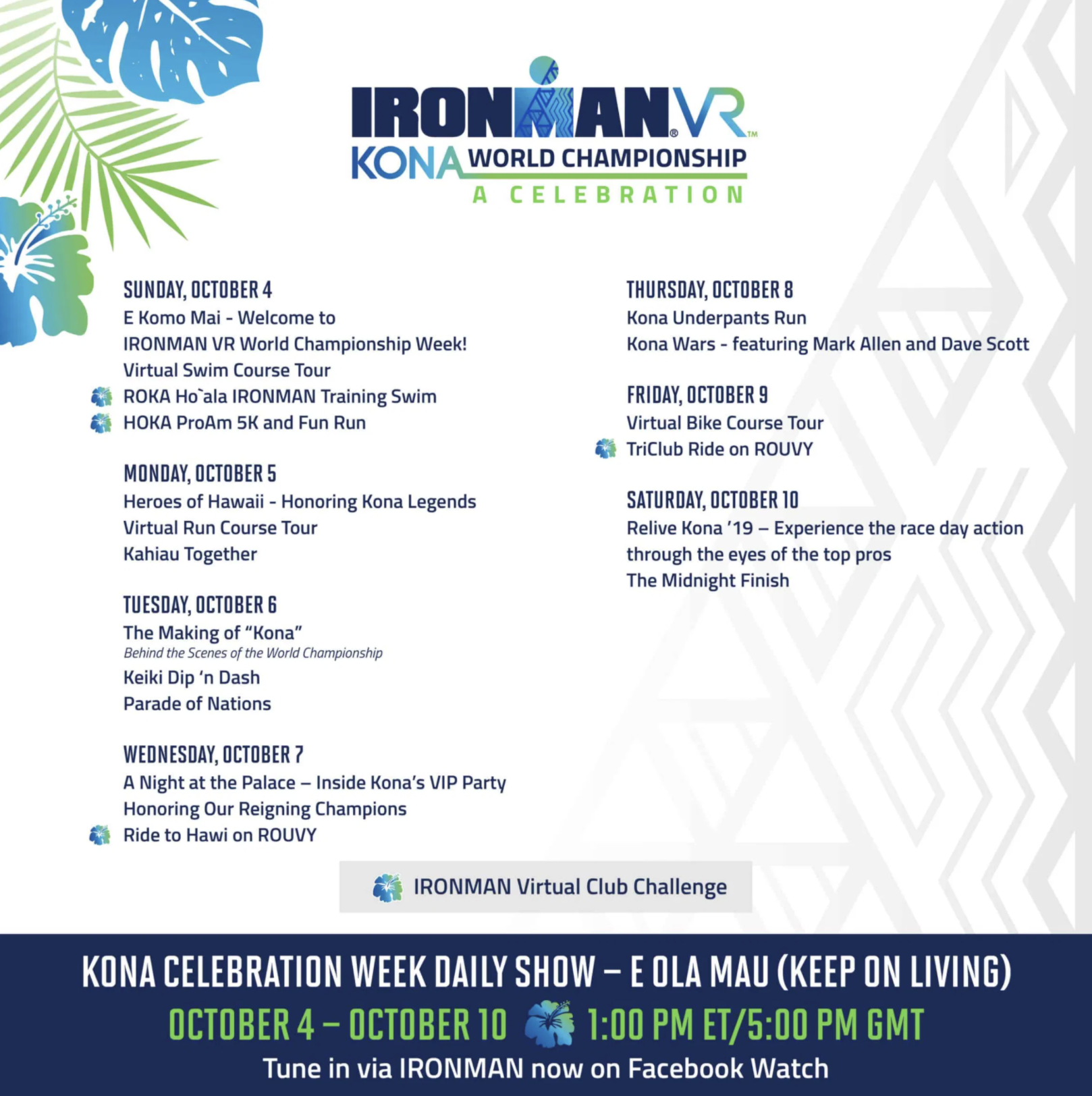 IRONMAN® VR™
KONA WORLD CHAMPIONSHIP
A CELEBRATION

SUNDAY, OCTOBER 4
E Komo Mai - Welcome to IRONMAN VR World Championship Week!
Virtual Swim Course Tour
ROKA Ho`ala IRONMAN Training Swim
HOKA ProAm 5K and Fun Run

MONDAY, OCTOBER 5
Heroes of Hawaii - Honoring Kona Legends
Virtual Run Course Tour
Kahiau Together

TUESDAY, OCTOBER 6
The Making of "Kona"
Behind the Scenes of the World Championship
Keiki Dip 'n Dash
Parade of Nations

WEDNESDAY, OCTOBER 7
A Night at the Palace – Inside Kona's VIP Party
Honoring Our Reigning Champions
Ride to Hawi on ROUVY

THURSDAY, OCTOBER 8
Kona Underpants Run
Kona Wars - featuring Mark Allen and Dave Scott

FRIDAY, OCTOBER 9
Virtual Bike Course Tour
TriClub Ride on ROUVY

SATURDAY, OCTOBER 10
Relive Kona '19 – Experience the race day action through the eyes of the top pros
The Midnight Finish

IRONMAN Virtual Club Challenge

KONA CELEBRATION WEEK DAILY SHOW – E OLA MAU (KEEP ON LIVING)
OCTOBER 4 – OCTOBER 10 1:00 PM ET/5:00 PM GMT
Tune in via IRONMAN now on Facebook Watch